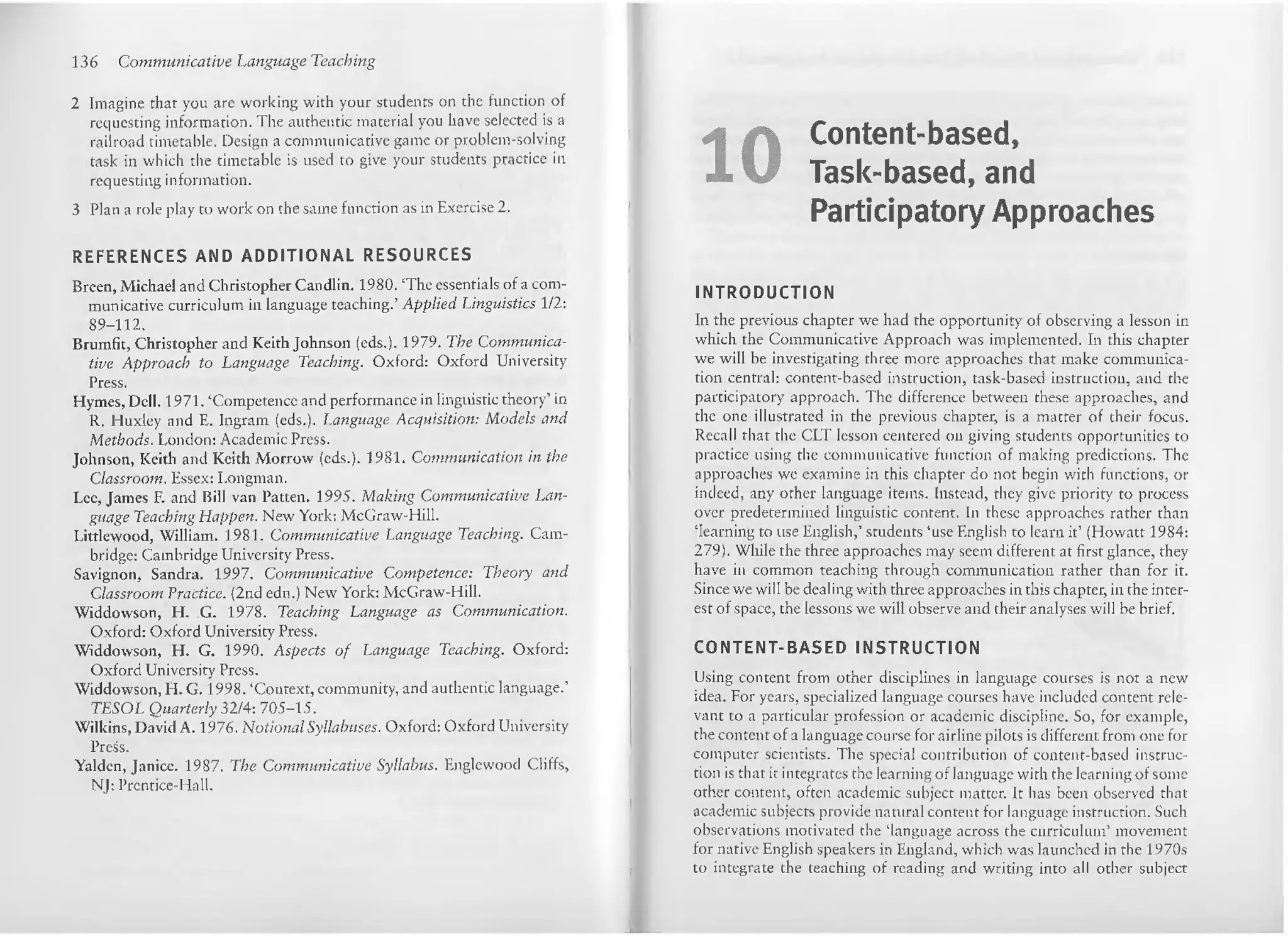 136 Communicative Language Teaching

2 Imagine that you are working with your students on the function of requesting information. The authentic material you have selected is a railroad timetable. Design a communicative game or problem-solving task in which the timetable is used to give your students practice in requesting information.

3 Plan a role play to work on the same function as in Exercise 2.

REFERENCES AND ADDITIONAL RESOURCES

Breen, Michael and Christopher Candlin. 1980. 'The essentials of a communicative curriculum in language teaching.' Applied Linguistics 1/2: 89–112.

Brumfit, Christopher and Keith Johnson (eds.). 1979. The Communicative Approach to Language Teaching. Oxford: Oxford University Press.

Hymes, Dell. 1971. 'Competence and performance in linguistic theory' in R. Huxley and E. Ingram (eds.). Language Acquisition: Models and Methods. London: Academic Press.

Johnson, Keith and Keith Morrow (eds.). 1981. Communication in the Classroom. Essex: Longman.

Lee, James F. and Bill van Patten. 1995. Making Communicative Language Teaching Happen. New York: McGraw-Hill.

Littlewood, William. 1981. Communicative Language Teaching. Cambridge: Cambridge University Press.

Savignon, Sandra. 1997. Communicative Competence: Theory and Classroom Practice. (2nd edn.) New York: McGraw-Hill.

Widdowson, H. G. 1978. Teaching Language as Communication. Oxford: Oxford University Press.

Widdowson, H. G. 1990. Aspects of Language Teaching. Oxford: Oxford University Press.

Widdowson, H. G. 1998. 'Context, community, and authentic language.' TESOL Quarterly 32/4: 705–15.

Wilkins, David A. 1976. Notional Syllabuses. Oxford: Oxford University Press.

Yalden, Janice. 1987. The Communicative Syllabus. Englewood Cliffs, NJ: Prentice-Hall.

10 Content-based, Task-based, and Participatory Approaches

INTRODUCTION

In the previous chapter we had the opportunity of observing a lesson in which the Communicative Approach was implemented. In this chapter we will be investigating three more approaches that make communication central: content-based instruction, task-based instruction, and the participatory approach. The difference between these approaches, and the one illustrated in the previous chapter, is a matter of their focus. Recall that the CLT lesson centered on giving students opportunities to practice using the communicative function of making predictions. The approaches we examine in this chapter do not begin with functions, or indeed, any other language items. Instead, they give priority to process over predetermined linguistic content. In these approaches rather than 'learning to use English,' students 'use English to learn it' (Howatt 1984: 279). While the three approaches may seem different at first glance, they have in common teaching through communication rather than for it. Since we will be dealing with three approaches in this chapter, in the interest of space, the lessons we will observe and their analyses will be brief.

CONTENT-BASED INSTRUCTION

Using content from other disciplines in language courses is not a new idea. For years, specialized language courses have included content relevant to a particular profession or academic discipline. So, for example, the content of a language course for airline pilots is different from one for computer scientists. The special contribution of content-based instruction is that it integrates the learning of language with the learning of some other content, often academic subject matter. It has been observed that academic subjects provide natural content for language instruction. Such observations motivated the 'language across the curriculum' movement for native English speakers in England, which was launched in the 1970s to integrate the teaching of reading and writing into all other subject